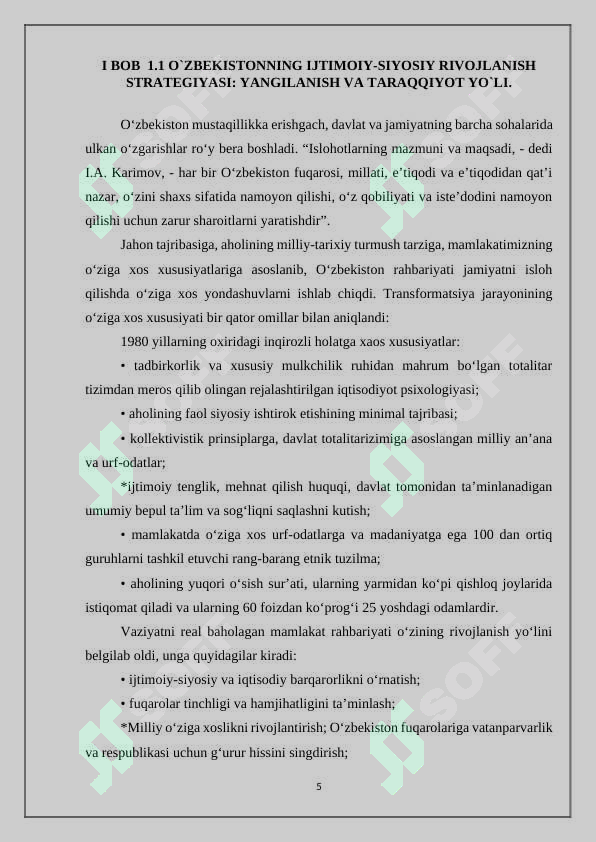 I BOB 1.1 O`ZBEKISTONNING IJTIMOIY-SIYOSIY RIVOJLANISH STRATEGIYASI: YANGILANISH VA TARAQQIYOT YO`LI.

O‘zbekiston mustaqillikka erishgach, davlat va jamiyatning barcha sohalarida ulkan o‘zgarishlar ro‘y bera boshladi. “Islohotlarning mazmuni va maqsadi, - dedi I.A. Karimov, - har bir O‘zbekiston fuqarosi, millati, e’tiqodi va e’tiqodidan qat’i nazar, o‘zini shaxs sifatida namoyon qilishi, o‘z qobiliyati va iste’dodini namoyon qilishi uchun zarur sharoitlarni yaratishdir”.

Jahon tajribasiga, aholining milliy-tarixiy turmush tarziga, mamlakatimizning o‘ziga xos xususiyatlariga asoslanib, O‘zbekiston rahbariyati jamiyatni isloh qilishda o‘ziga xos yondashuvlarni ishlab chiqdi. Transformatsiya jarayonining o‘ziga xos xususiyati bir qator omillar bilan aniqlandi:

1980 yillarning oxiridagi inqirozli holatga xaos xususiyatlar:

• tadbirkorlik va xususiy mulkchilik ruhidan mahrum bo‘lgan totalitar tizimdan meros qilib olingan rejalashtirilgan iqtisodiyot psixologiyasi;

• aholining faol siyosiy ishtirok etishining minimal tajribasi;

• kollektivistik prinsiplarga, davlat totalitarizimiga asoslangan milliy an’ana va urf-odatlar;

*ijtimoiy tenglik, mehnat qilish huquqi, davlat tomonidan ta’minlanadigan umumiy bepul ta’lim va sog‘liqni saqlashni kutish;

• mamlakatda o‘ziga xos urf-odatlarga va madaniyatga ega 100 dan ortiq guruhlarni tashkil etuvchi rang-barang etnik tuzilma;

• aholining yuqori o‘sish sur’ati, ularning yarmidan ko‘pi qishloq joylarida istiqomat qiladi va ularning 60 foizdan ko‘prog‘i 25 yoshdagi odamlardir.

Vaziyatni real baholagan mamlakat rahbariyati o‘zining rivojlanish yo‘lini belgilab oldi, unga quyidagilar kiradi:

• ijtimoiy-siyosiy va iqtisodiy barqarorlikni o‘rnatish;

• fuqarolar tinchligi va hamjihatligini ta’minlash;

*Milliy o‘ziga xoslikni rivojlantirish; O‘zbekiston fuqarolariga vatanparvarlik va respublikasi uchun g‘urur hissini singdirish;

5